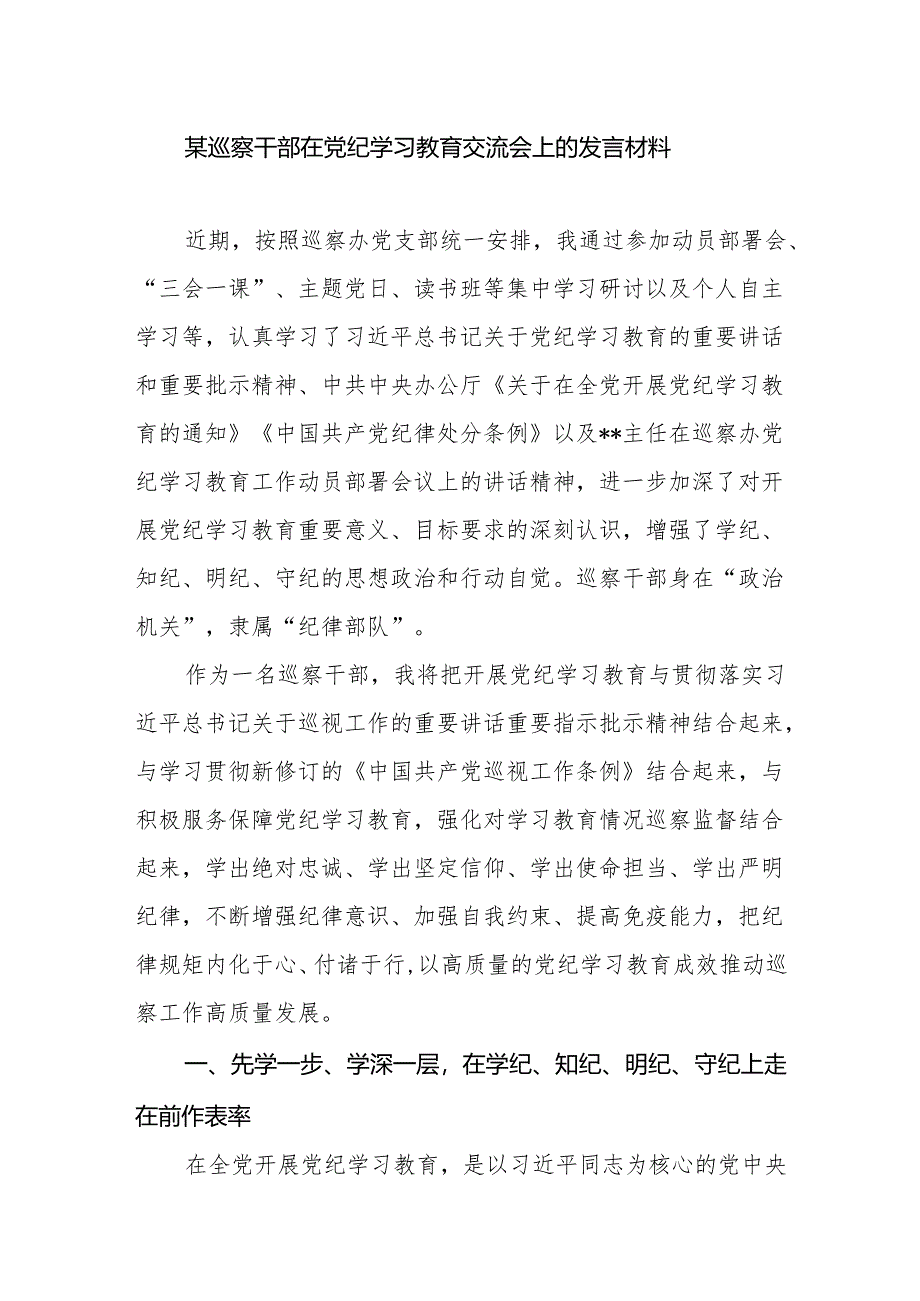 某巡察干部在党纪学习教育交流会上的发言材料

近期，按照巡察办党支部统一安排，我通过参加动员部署会、“三会一课”、主题党日、读书班等集中学习研讨以及个人自主学习等，认真学习了习近平总书记关于党纪学习教育的重要讲话和重要批示精神、中共中央办公厅《关于在全党开展党纪学习教育的通知》《中国共产党纪律处分条例》以及**主任在巡察办党纪学习教育工作动员部署会议上的讲话精神，进一步加深了对开展党纪学习教育重要意义、目标要求的深刻认识，增强了学纪、知纪、明纪、守纪的思想政治和行动自觉。巡察干部身在“政治机关”，隶属“纪律部队”。

作为一名巡察干部，我将把开展党纪学习教育与贯彻落实习近平总书记关于巡视工作的重要讲话重要指示批示精神结合起来，与学习贯彻新修订的《中国共产党巡视工作条例》结合起来，与积极服务保障党纪学习教育，强化对学习教育情况巡察监督结合起来，学出绝对忠诚、学出坚定信仰、学出使命担当、学出严明纪律，不断增强纪律意识、加强自我约束、提高免疫能力，把纪律规矩内化于心、付诸于行，以高质量的党纪学习教育成效推动巡察工作高质量发展。

一、先学一步、学深一层，在学纪、知纪、明纪、守纪上走在前作表率

在全党开展党纪学习教育，是以习近平同志为核心的党中央